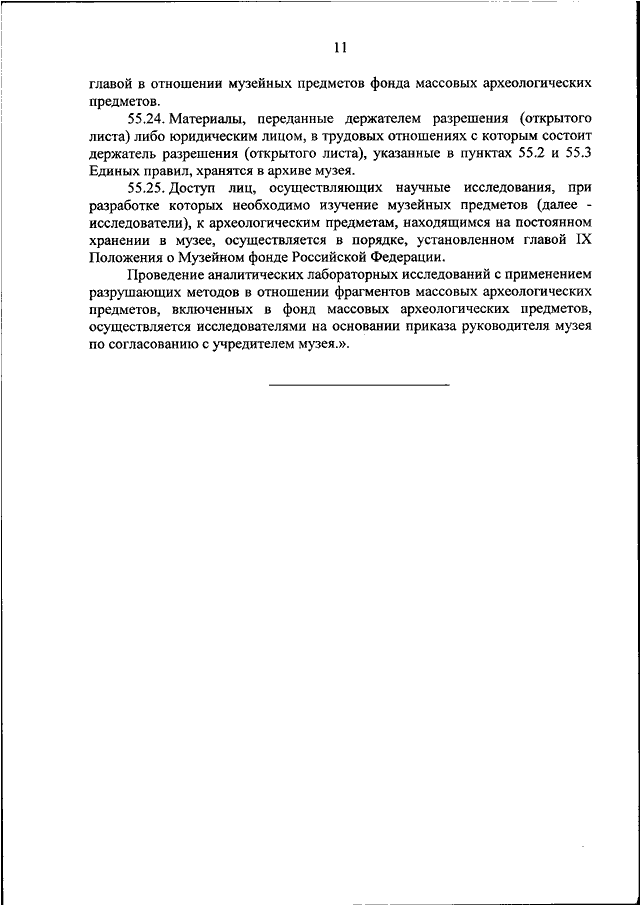 11

главой в отношении музейных предметов фонда массовых археологических предметов.

55.24. Материалы, переданные держателем разрешения (открытого листа) либо юридическим лицом, в трудовых отношениях с которым состоит держатель разрешения (открытого листа), указанные в пунктах 55.2 и 55.3 Единых правил, хранятся в архиве музея.

55.25. Доступ лиц, осуществляющих научные исследования, при разработке которых необходимо изучение музейных предметов (далее - исследователи), к археологическим предметам, находящимся на постоянном хранении в музее, осуществляется в порядке, установленном главой IX Положения о Музейном фонде Российской Федерации.

Проведение аналитических лабораторных исследований с применением разрушающих методов в отношении фрагментов массовых археологических предметов, включенных в фонд массовых археологических предметов, осуществляется исследователями на основании приказа руководителя музея по согласованию с учредителем музея.».